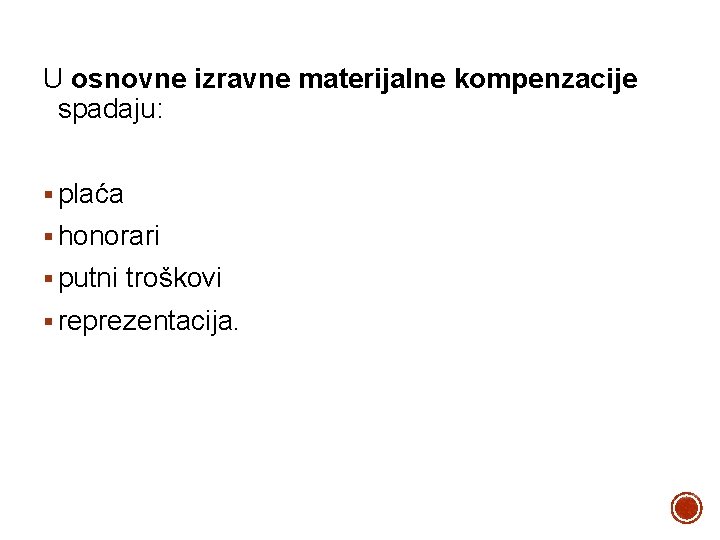 U osnovne izravne materijalne kompenzacije spadaju:

• plaća
• honorari
• putni troškovi
• reprezentacija.